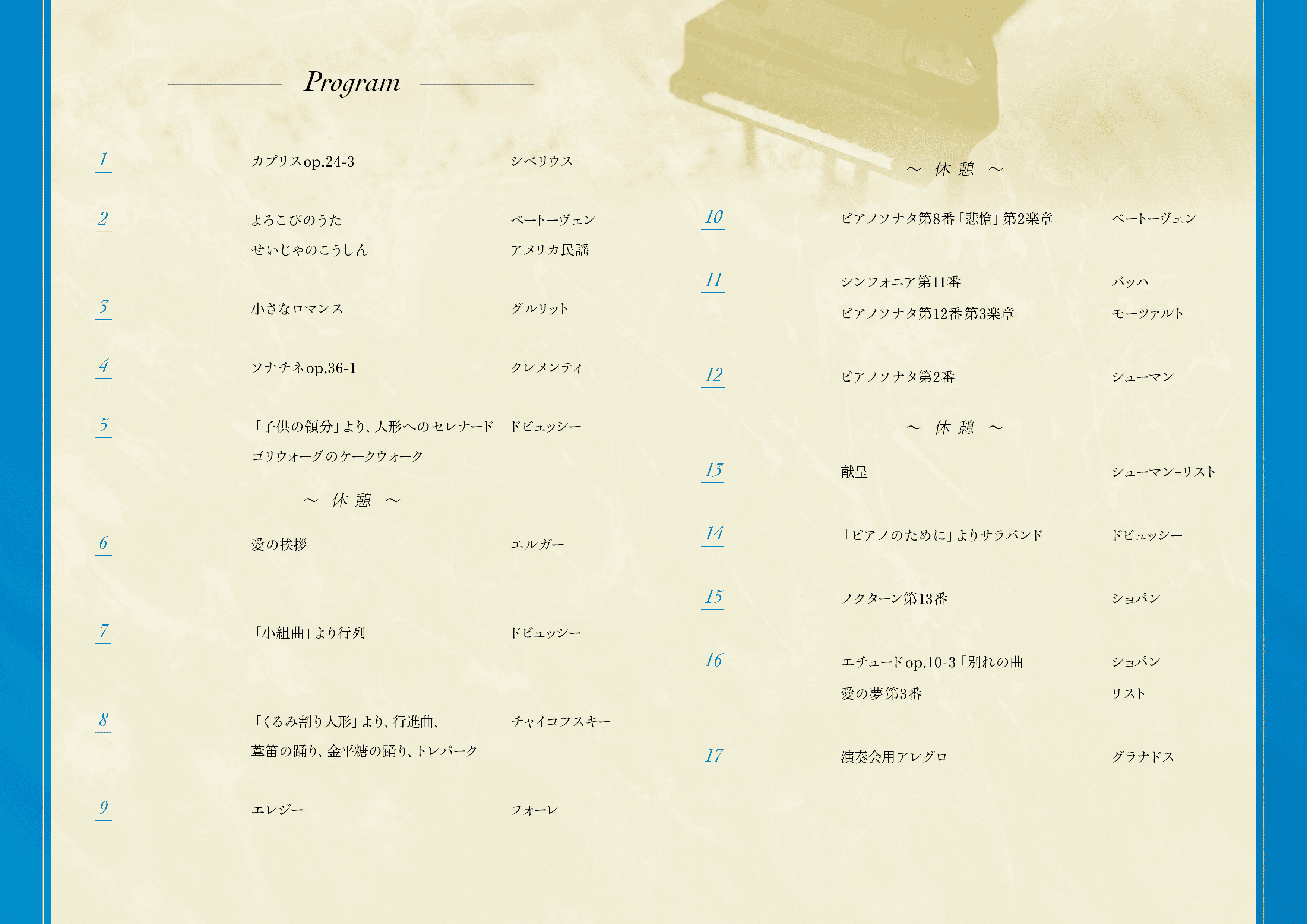 Program

1 カプリスop.24-3 シベリウス

2 よろこびのうた ベートーヴェン
せいじゃのこうしん アメリカ民謡

3 小さなロマンス グルリット

4 ソナチネop.36-1 クレメンティ

5 「子供の領分」より、人形へのセレナード ドビュッシー
ゴリウォーグのケークウォーク

～ 休 憩 ～

6 愛の挨拶 エルガー

7 「小組曲」より行列 ドビュッシー

8 「くるみ割り人形」より、行進曲、 チャイコフスキー
葦笛の踊り、金平糖の踊り、トレパーク

9 エレジー フォーレ

～ 休 憩 ～

10 ピアノソナタ第8番「悲愴」第2楽章 ベートーヴェン

11 シンフォニア第11番 バッハ
ピアノソナタ第12番第3楽章 モーツァルト

12 ピアノソナタ第2番 シューマン

～ 休 憩 ～

13 献呈 シューマン=リスト

14 「ピアノのために」よりサラバンド ドビュッシー

15 ノクターン第13番 ショパン

16 エチュードop.10-3「別れの曲」 ショパン
愛の夢第3番 リスト

17 演奏会用アレグロ グラナドス